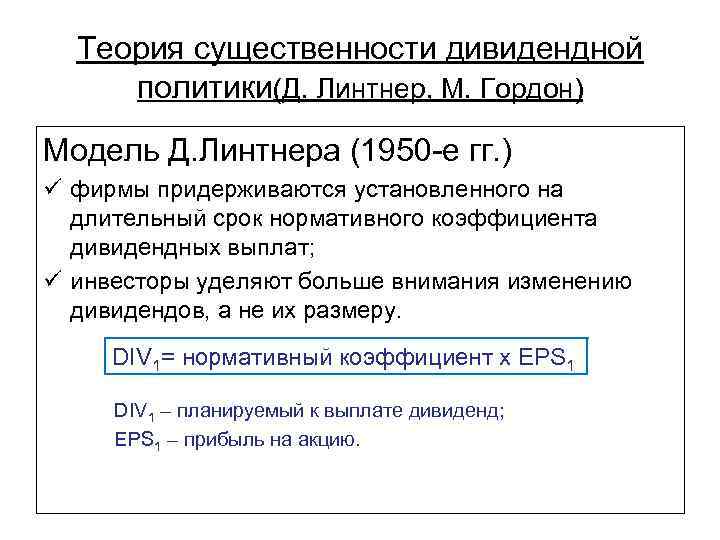 Теория существенности дивидендной политики(Д. Линтнер, М. Гордон)

Модель Д.Линтнера (1950-е гг.)

✓ фирмы придерживаются установленного на длительный срок нормативного коэффициента дивидендных выплат;

✓ инвесторы уделяют больше внимания изменению дивидендов, а не их размеру.

$DIV_1$= нормативный коэффициент x $EPS_1$

$DIV_1$ – планируемый к выплате дивиденд;
$EPS_1$ – прибыль на акцию.